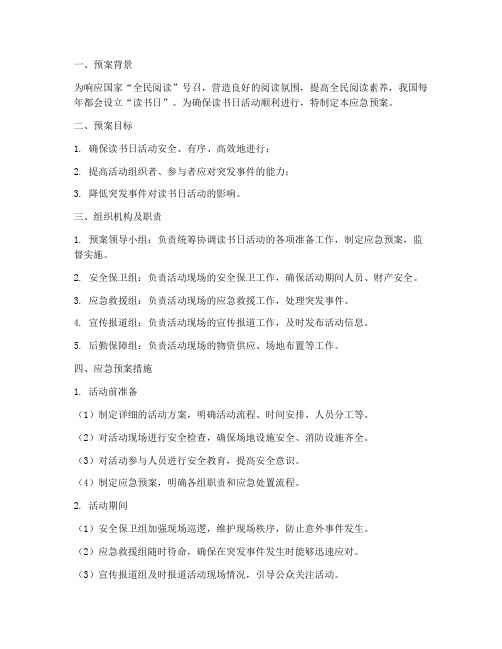 一、预案背景

为响应国家“全民阅读”号召，营造良好的阅读氛围，提高全民阅读素养，我国每年都会设立“读书日”。为确保读书日活动顺利进行，特制定本应急预案。

二、预案目标

1. 确保读书日活动安全、有序、高效地进行；

2. 提高活动组织者、参与者应对突发事件的能力；

3. 降低突发事件对读书日活动的影响。

三、组织机构及职责

1. 预案领导小组：负责统筹协调读书日活动的各项准备工作，制定应急预案，监督实施。

2. 安全保卫组：负责活动现场的安全保卫工作，确保活动期间人员、财产安全。

3. 应急救援组：负责活动现场的应急救援工作，处理突发事件。

4. 宣传报道组：负责活动现场的宣传报道工作，及时发布活动信息。

5. 后勤保障组：负责活动现场的物资供应、场地布置等工作。

四、应急预案措施

1. 活动前准备

（1）制定详细的活动方案，明确活动流程、时间安排、人员分工等。

（2）对活动现场进行安全检查，确保场地设施安全、消防设施齐全。

（3）对活动参与人员进行安全教育，提高安全意识。

（4）制定应急预案，明确各组职责和应急处置流程。

2. 活动期间

（1）安全保卫组加强现场巡逻，维护现场秩序，防止意外事件发生。

（2）应急救援组随时待命，确保在突发事件发生时能够迅速应对。

（3）宣传报道组及时报道活动现场情况，引导公众关注活动。